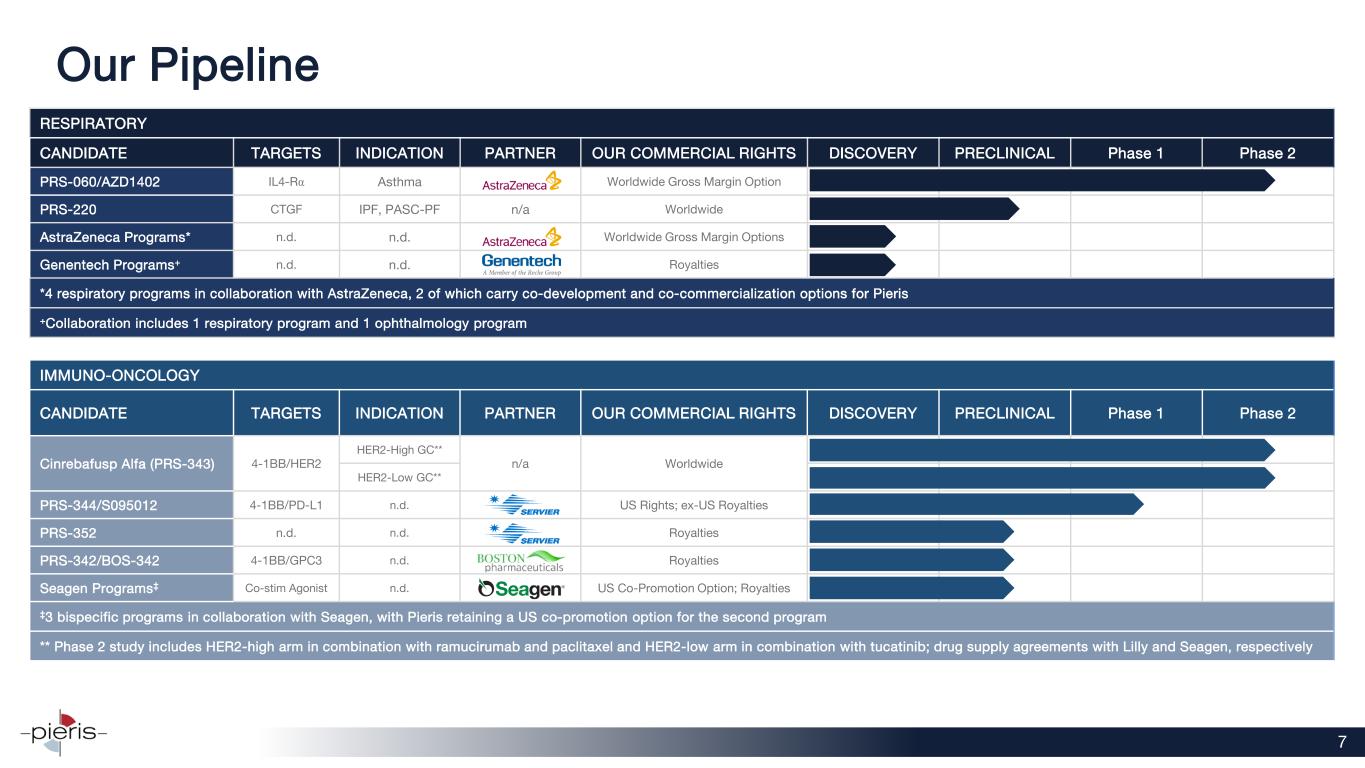 Our Pipeline

RESPIRATORY

| CANDIDATE | TARGETS | INDICATION | PARTNER | OUR COMMERCIAL RIGHTS | DISCOVERY | PRECLINICAL | Phase 1 | Phase 2 |
|---|---|---|---|---|---|---|---|---|
| PRS-060/AZD1402 | IL4-Rα | Asthma | AstraZeneca | Worldwide Gross Margin Option | | | | |
| PRS-220 | CTGF | IPF, PASC-PF | n/a | Worldwide | | | | |
| AstraZeneca Programs* | n.d. | n.d. | AstraZeneca | Worldwide Gross Margin Options | | | | |
| Genentech Programs+ | n.d. | n.d. | Genentech A Member of the Roche Group | Royalties | | | | |

*4 respiratory programs in collaboration with AstraZeneca, 2 of which carry co-development and co-commercialization options for Pieris

+Collaboration includes 1 respiratory program and 1 ophthalmology program

IMMUNO-ONCOLOGY

| CANDIDATE | TARGETS | INDICATION | PARTNER | OUR COMMERCIAL RIGHTS | DISCOVERY | PRECLINICAL | Phase 1 | Phase 2 |
|---|---|---|---|---|---|---|---|---|
| Cinrebafusp Alfa (PRS-343) | 4-1BB/HER2 | HER2-High GC** | n/a | Worldwide | | | | |
| | | HER2-Low GC** | | | | | | |
| PRS-344/S095012 | 4-1BB/PD-L1 | n.d. | SERVIER | US Rights; ex-US Royalties | | | | |
| PRS-352 | n.d. | n.d. | SERVIER | Royalties | | | | |
| PRS-342/BOS-342 | 4-1BB/GPC3 | n.d. | BOSTON pharmaceuticals | Royalties | | | | |
| Seagen Programs‡ | Co-stim Agonist | n.d. | Seagen | US Co-Promotion Option; Royalties | | | | |

‡3 bispecific programs in collaboration with Seagen, with Pieris retaining a US co-promotion option for the second program

** Phase 2 study includes HER2-high arm in combination with ramucirumab and paclitaxel and HER2-low arm in combination with tucatinib; drug supply agreements with Lilly and Seagen, respectively

pieris

7